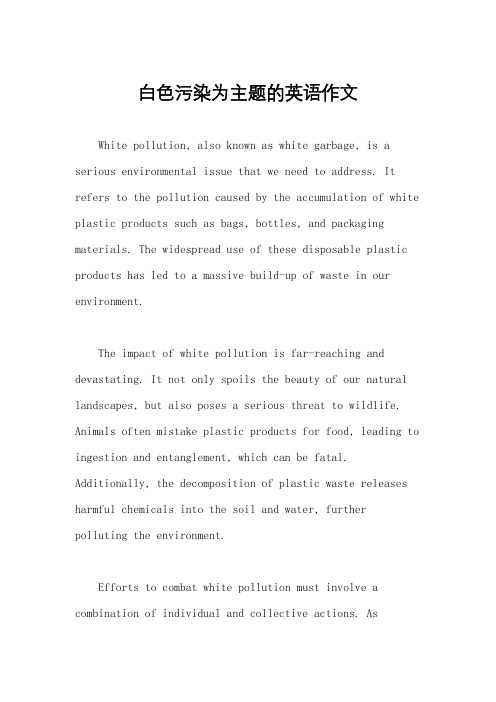 白色污染为主题的英语作文

White pollution, also known as white garbage, is a serious environmental issue that we need to address. It refers to the pollution caused by the accumulation of white plastic products such as bags, bottles, and packaging materials. The widespread use of these disposable plastic products has led to a massive build-up of waste in our environment.

The impact of white pollution is far-reaching and devastating. It not only spoils the beauty of our natural landscapes, but also poses a serious threat to wildlife. Animals often mistake plastic products for food, leading to ingestion and entanglement, which can be fatal. Additionally, the decomposition of plastic waste releases harmful chemicals into the soil and water, further polluting the environment.

Efforts to combat white pollution must involve a combination of individual and collective actions. As